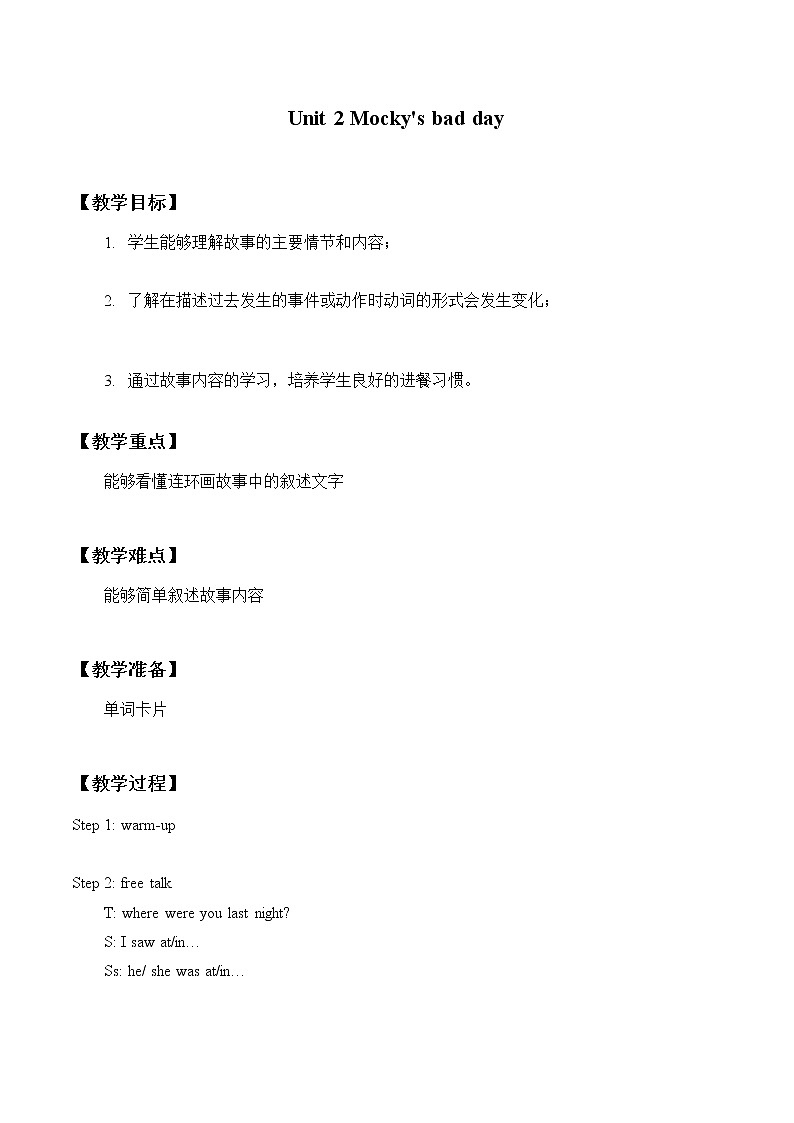 Unit 2 Mocky's bad day

【教学目标】

1. 学生能够理解故事的主要情节和内容；

2. 了解在描述过去发生的事件或动作时动词的形式会发生变化；

3. 通过故事内容的学习，培养学生良好的进餐习惯。

【教学重点】

能够看懂连环画故事中的叙述文字

【教学难点】

能够简单叙述故事内容

【教学准备】

单词卡片

【教学过程】

Step 1: warm-up

Step 2: free talk

T: where were you last night?

S: I saw at/in…

Ss: he/ she was at/in…